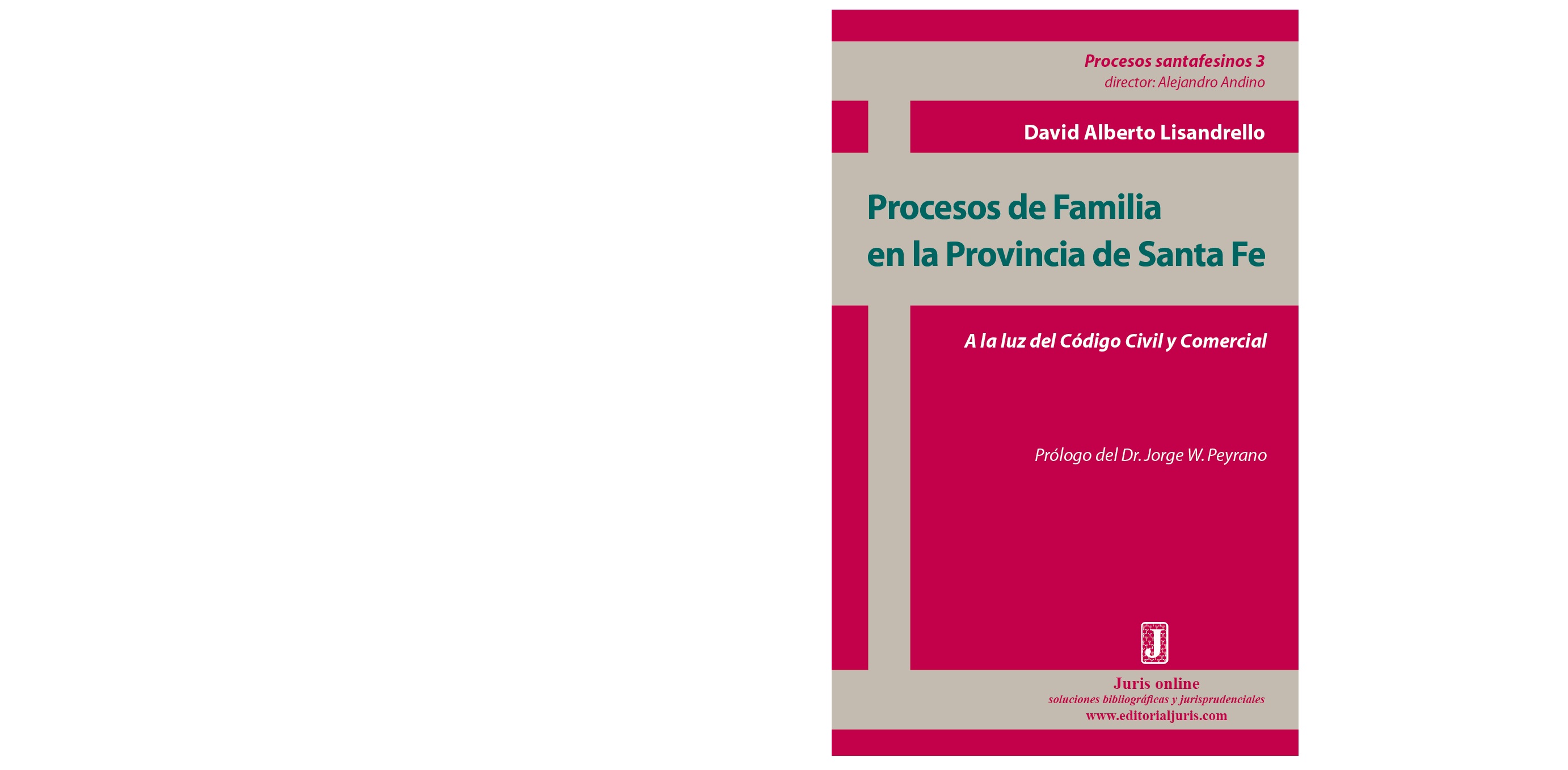 Procesos santafesinos 3
director: Alejandro Andino

David Alberto Lisandrello

Procesos de Familia
en la Provincia de Santa Fe

A la luz del Código Civil y Comercial

Prólogo del Dr. Jorge W. Peyrano

J

Juris online
soluciones bibliográficas y jurisprudenciales
www.editorialjuris.com